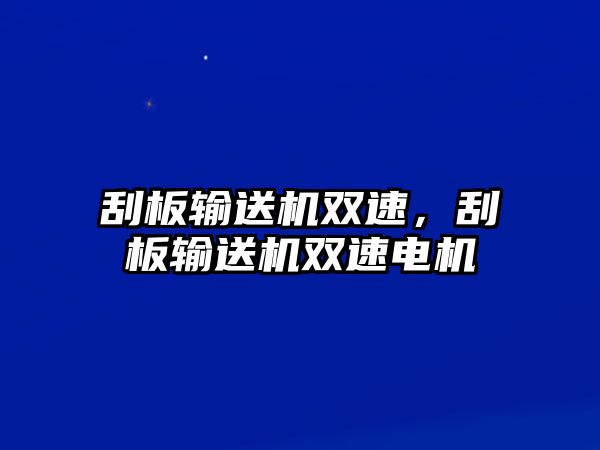 刮板输送机双速，刮板输送机双速电机